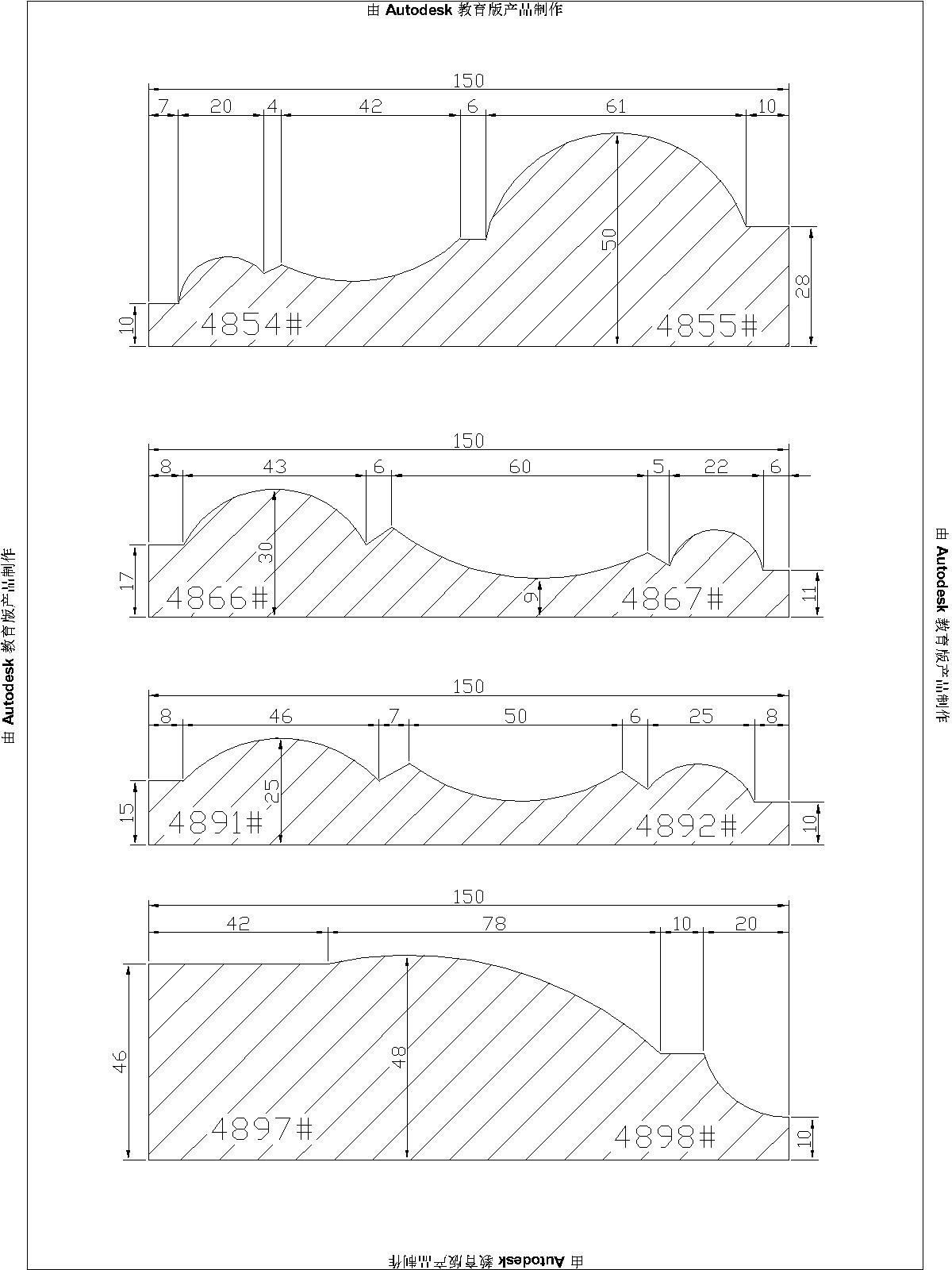 由 Autodesk 教育版产品制作

150
7 20 4 42 6 61 10
50
28
10
4854#
4855#

150
8 43 6 60 5 22 6
30
17
9
11
4866#
4867#

150
8 46 7 50 6 25 8
25
15
10
4891#
4892#

150
42 78 10 20
46
48
10
4897#
4898#

由 Autodesk 教育版产品制作

由 Autodesk 教育版产品制作

由 Autodesk 教育版产品制作